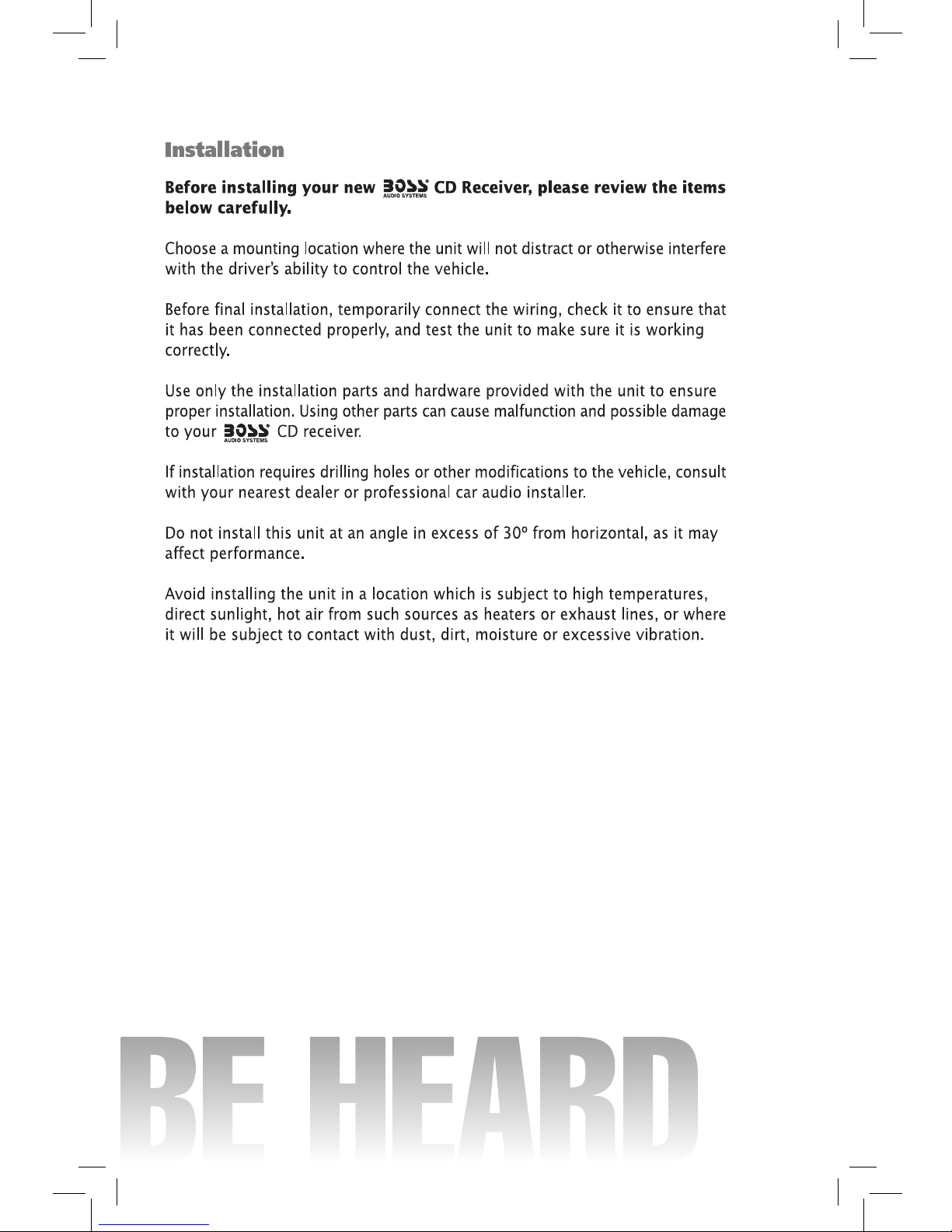 Installation

Before installing your new BOSS AUDIO SYSTEMS CD Receiver, please review the items below carefully.

Choose a mounting location where the unit will not distract or otherwise interfere with the driver's ability to control the vehicle.

Before final installation, temporarily connect the wiring, check it to ensure that it has been connected properly, and test the unit to make sure it is working correctly.

Use only the installation parts and hardware provided with the unit to ensure proper installation. Using other parts can cause malfunction and possible damage to your BOSS AUDIO SYSTEMS CD receiver.

If installation requires drilling holes or other modifications to the vehicle, consult with your nearest dealer or professional car audio installer.

Do not install this unit at an angle in excess of 30º from horizontal, as it may affect performance.

Avoid installing the unit in a location which is subject to high temperatures, direct sunlight, hot air from such sources as heaters or exhaust lines, or where it will be subject to contact with dust, dirt, moisture or excessive vibration.

BE HEARD